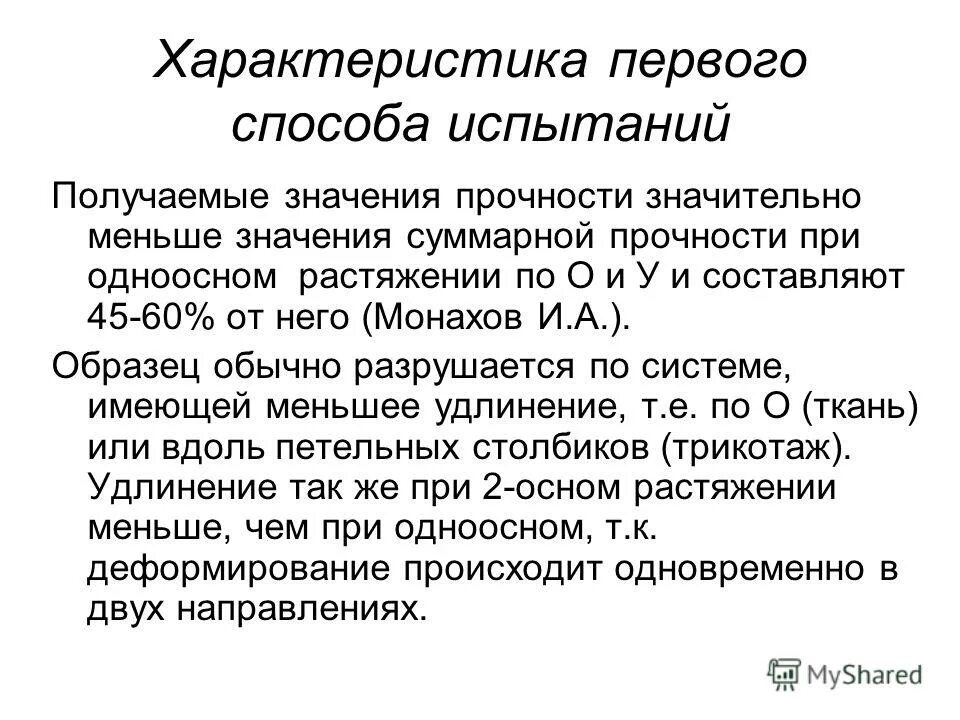 Характеристика первого способа испытаний

Получаемые значения прочности значительно меньше значения суммарной прочности при одноосном растяжении по О и У и составляют 45-60% от него (Монахов И.А.).

Образец обычно разрушается по системе, имеющей меньшее удлинение, т.е. по О (ткань) или вдоль петельных столбиков (трикотаж). Удлинение так же при 2-осном растяжении меньше, чем при одноосном, т.к. деформирование происходит одновременно в двух направлениях.

MyShared